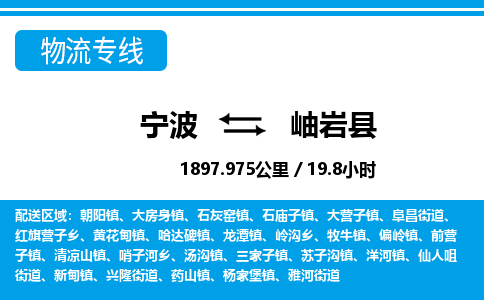 物流专线

宁波 岫岩县

1897.975公里 / 19.8小时

配送区域：朝阳镇、大房身镇、石灰窑镇、石庙子镇、大营子镇、阜昌街道、红旗营子乡、黄花甸镇、哈达碑镇、龙潭镇、岭沟乡、牧牛镇、偏岭镇、前营子镇、清凉山镇、哨子河乡、汤沟镇、三家子镇、苏子沟镇、洋河镇、仙人咀街道、新甸镇、兴隆街道、药山镇、杨家堡镇、雅河街道